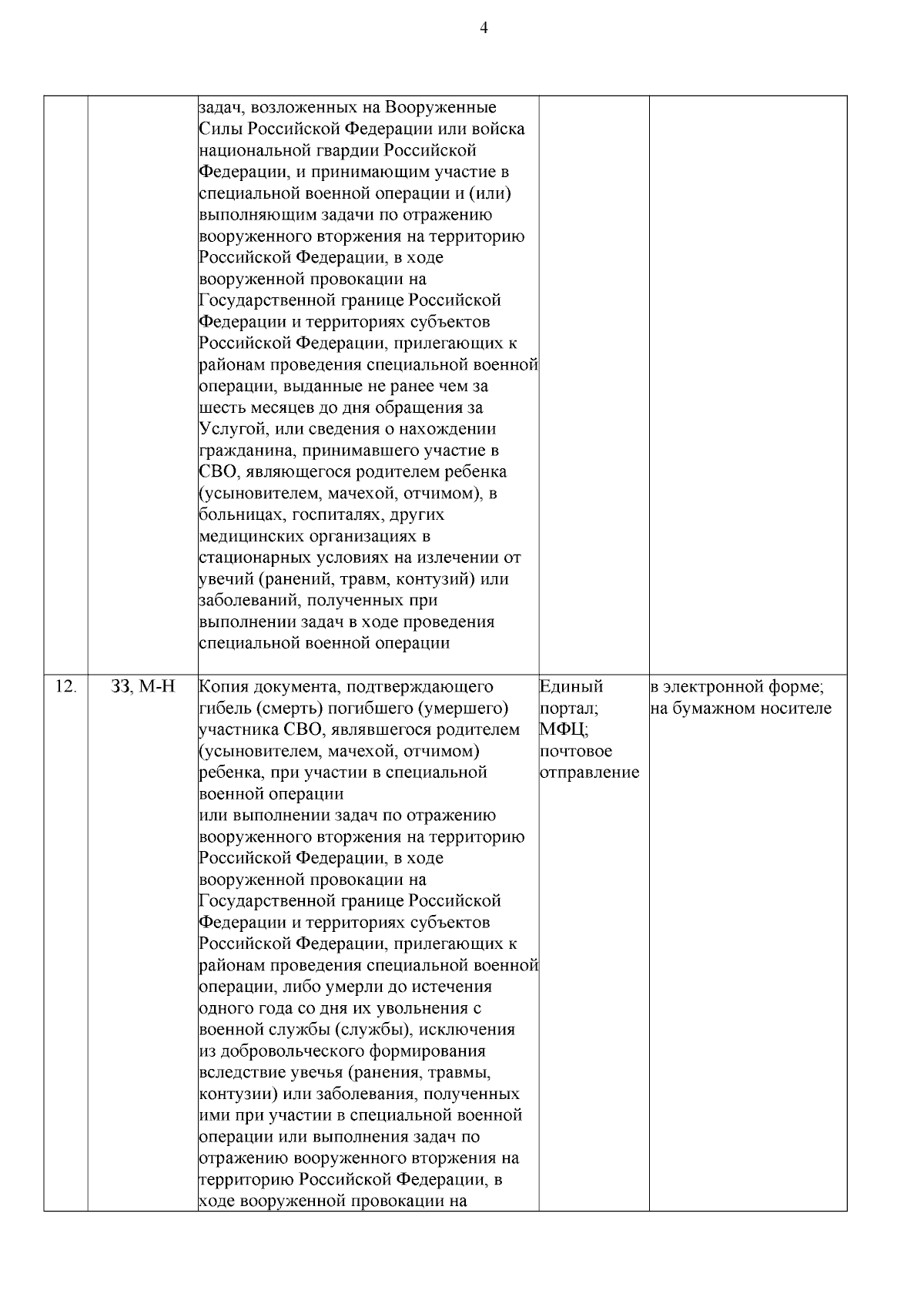 4

|  |  |  |  |  |
|---|---|---|---|---|
|  |  | задач, возложенных на Вооруженные Силы Российской Федерации или войска национальной гвардии Российской Федерации, и принимающим участие в специальной военной операции и (или) выполняющим задачи по отражению вооруженного вторжения на территорию Российской Федерации, в ходе вооруженной провокации на Государственной границе Российской Федерации и территориях субъектов Российской Федерации, прилегающих к районам проведения специальной военной операции, выданные не ранее чем за шесть месяцев до дня обращения за Услугой, или сведения о нахождении гражданина, принимавшего участие в СВО, являющегося родителем ребенка (усыновителем, мачехой, отчимом), в больницах, госпиталях, других медицинских организациях в стационарных условиях на излечении от увечий (ранений, травм, контузий) или заболеваний, полученных при выполнении задач в ходе проведения специальной военной операции |  |  |
| 12. | ЗЗ, М-Н | Копия документа, подтверждающего гибель (смерть) погибшего (умершего) участника СВО, являвшегося родителем (усыновителем, мачехой, отчимом) ребенка, при участии в специальной военной операции или выполнении задач по отражению вооруженного вторжения на территорию Российской Федерации, в ходе вооруженной провокации на Государственной границе Российской Федерации и территориях субъектов Российской Федерации, прилегающих к районам проведения специальной военной операции, либо умерли до истечения одного года со дня их увольнения с военной службы (службы), исключения из добровольческого формирования вследствие увечья (ранения, травмы, контузии) или заболевания, полученных ими при участии в специальной военной операции или выполнения задач по отражению вооруженного вторжения на территорию Российской Федерации, в ходе вооруженной провокации на | Единый портал; МФЦ; почтовое отправление | в электронной форме; на бумажном носителе |